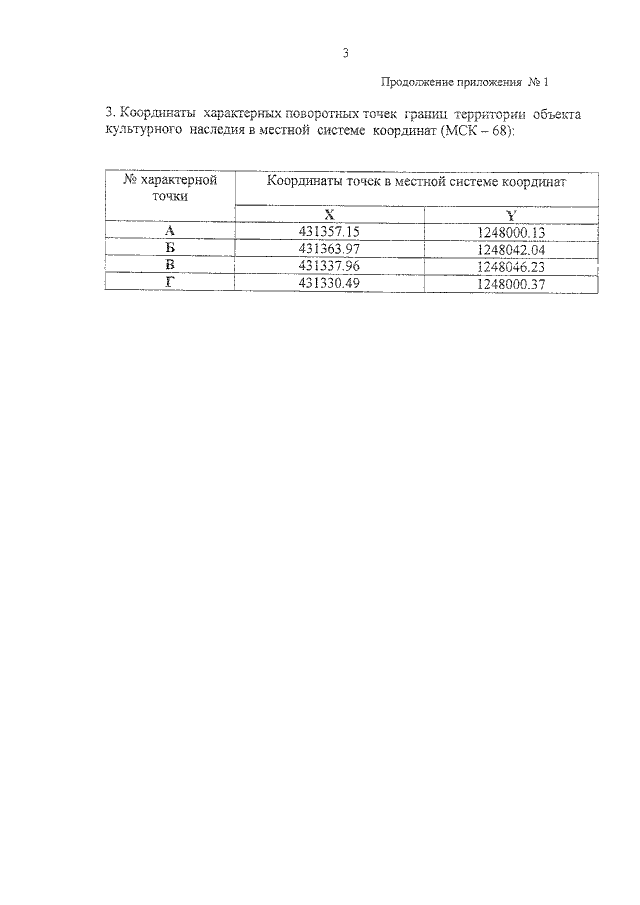 3

Продолжение приложения № 1

3. Координаты характерных поворотных точек границ территории объекта культурного наследия в местной системе координат (МСК – 68):

| № характерной точки | Координаты точек в местной системе координат | |
|---|---|---|
| | X | Y |
| А | 431357.15 | 1248000.13 |
| Б | 431363.97 | 1248042.04 |
| В | 431337.96 | 1248046.23 |
| Г | 431330.49 | 1248000.37 |